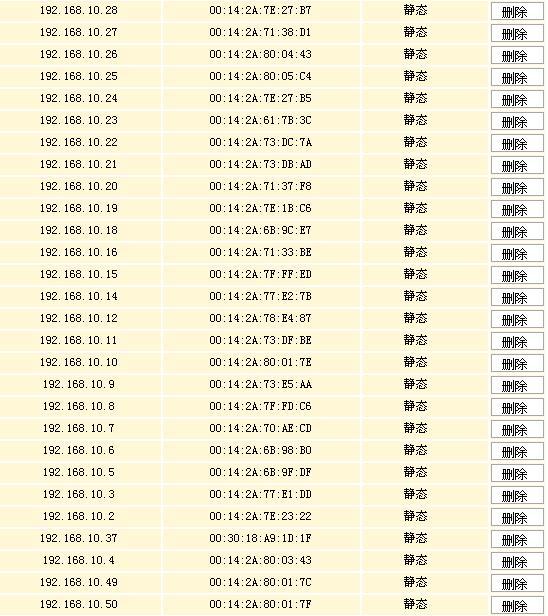 | 192.168.10.28 | 00:14:2A:7E:27:B7 | 静态 | 删除 |
|---|---|---|---|
| 192.168.10.27 | 00:14:2A:71:38:D1 | 静态 | 删除 |
| 192.168.10.26 | 00:14:2A:80:04:43 | 静态 | 删除 |
| 192.168.10.25 | 00:14:2A:80:05:C4 | 静态 | 删除 |
| 192.168.10.24 | 00:14:2A:7E:27:B5 | 静态 | 删除 |
| 192.168.10.23 | 00:14:2A:61:7B:3C | 静态 | 删除 |
| 192.168.10.22 | 00:14:2A:73:DC:7A | 静态 | 删除 |
| 192.168.10.21 | 00:14:2A:73:DB:AD | 静态 | 删除 |
| 192.168.10.20 | 00:14:2A:71:37:F8 | 静态 | 删除 |
| 192.168.10.19 | 00:14:2A:7E:1B:C6 | 静态 | 删除 |
| 192.168.10.18 | 00:14:2A:6B:9C:E7 | 静态 | 删除 |
| 192.168.10.16 | 00:14:2A:71:33:BE | 静态 | 删除 |
| 192.168.10.15 | 00:14:2A:7F:FF:ED | 静态 | 删除 |
| 192.168.10.14 | 00:14:2A:77:E2:7B | 静态 | 删除 |
| 192.168.10.12 | 00:14:2A:78:E4:87 | 静态 | 删除 |
| 192.168.10.11 | 00:14:2A:73:DF:BE | 静态 | 删除 |
| 192.168.10.10 | 00:14:2A:80:01:7E | 静态 | 删除 |
| 192.168.10.9 | 00:14:2A:73:E5:AA | 静态 | 删除 |
| 192.168.10.8 | 00:14:2A:7F:FD:C6 | 静态 | 删除 |
| 192.168.10.7 | 00:14:2A:70:AE:CD | 静态 | 删除 |
| 192.168.10.6 | 00:14:2A:6B:98:B0 | 静态 | 删除 |
| 192.168.10.5 | 00:14:2A:6B:9F:DF | 静态 | 删除 |
| 192.168.10.3 | 00:14:2A:77:E1:DD | 静态 | 删除 |
| 192.168.10.2 | 00:14:2A:7E:23:22 | 静态 | 删除 |
| 192.168.10.37 | 00:30:18:A9:1D:1F | 静态 | 删除 |
| 192.168.10.4 | 00:14:2A:80:03:43 | 静态 | 删除 |
| 192.168.10.49 | 00:14:2A:80:01:7C | 静态 | 删除 |
| 192.168.10.50 | 00:14:2A:80:01:7F | 静态 | 删除 |